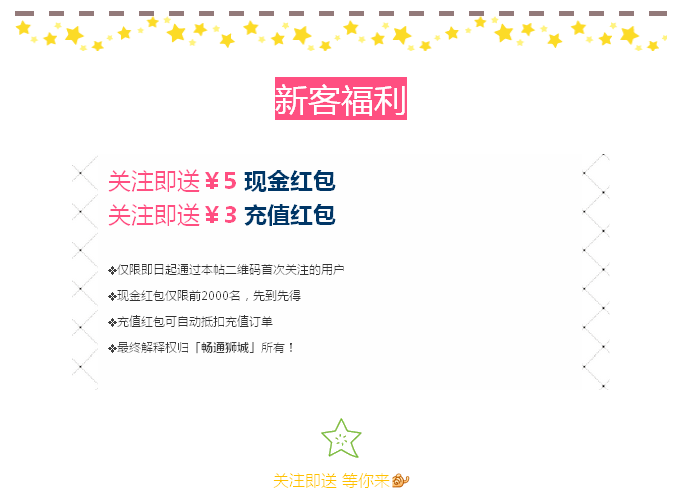 新客福利

关注即送￥5 现金红包
关注即送￥3 充值红包

❖仅限即日起通过本帖二维码首次关注的用户
❖现金红包仅限前2000名，先到先得
❖充值红包可自动抵扣充值订单
❖最终解释权归「畅通狮城」所有！

关注即送 等你来